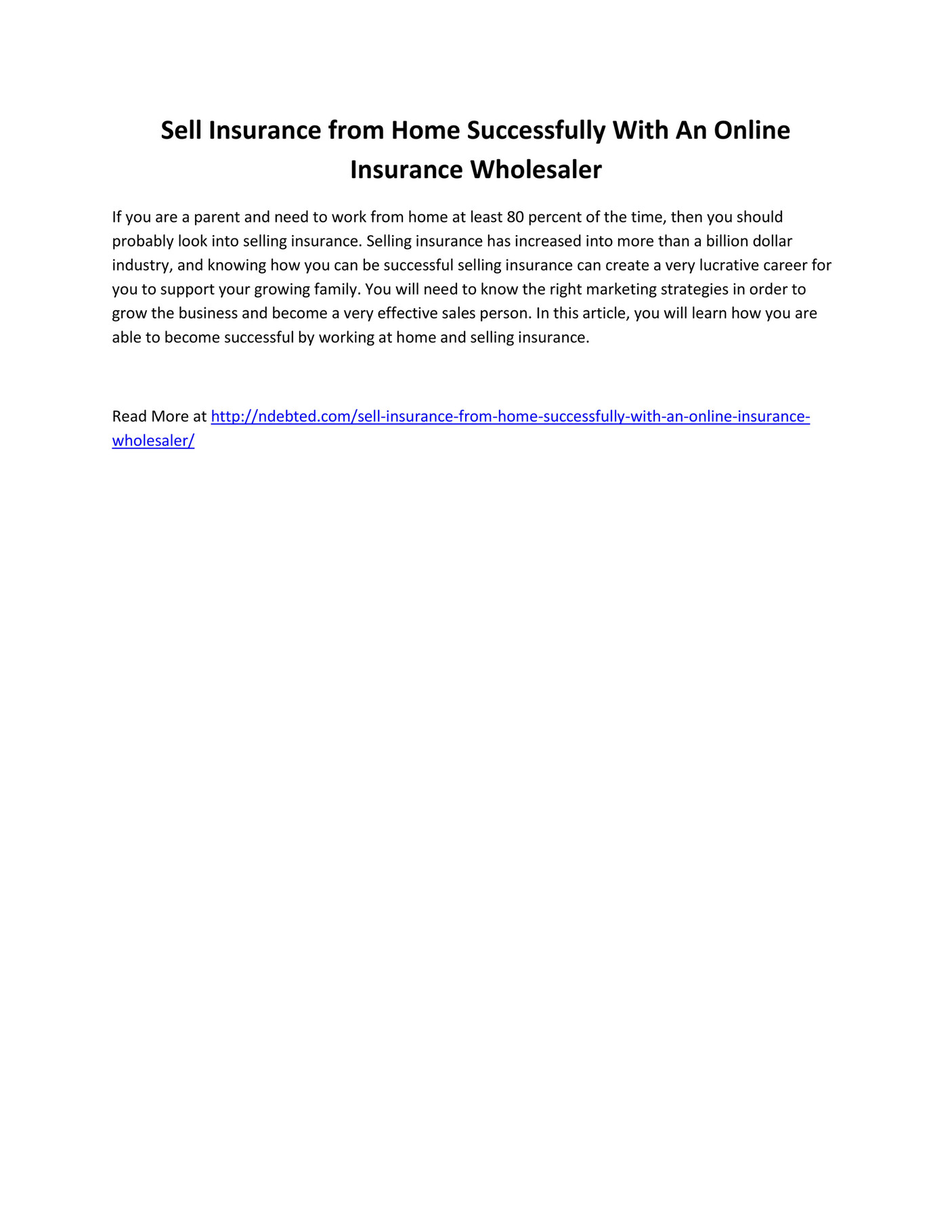 Sell Insurance from Home Successfully With An Online Insurance Wholesaler

If you are a parent and need to work from home at least 80 percent of the time, then you should probably look into selling insurance. Selling insurance has increased into more than a billion dollar industry, and knowing how you can be successful selling insurance can create a very lucrative career for you to support your growing family. You will need to know the right marketing strategies in order to grow the business and become a very effective sales person. In this article, you will learn how you are able to become successful by working at home and selling insurance.

Read More at http://ndebted.com/sell-insurance-from-home-successfully-with-an-online-insurance-wholesaler/